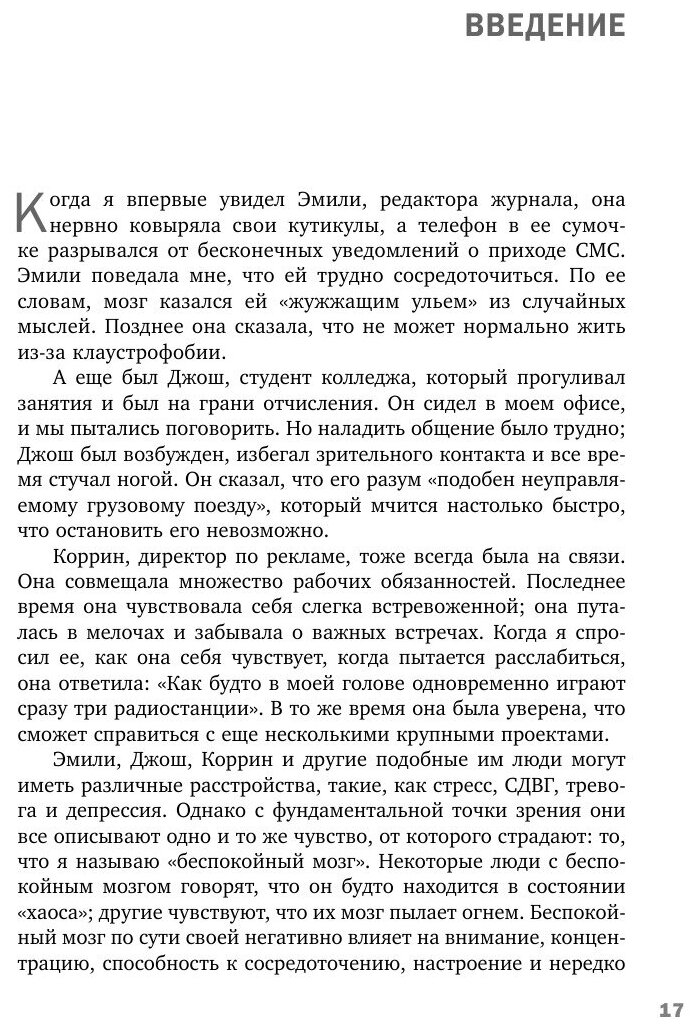 ВВЕДЕНИЕ

Когда я впервые увидел Эмили, редактора журнала, она нервно ковыряла свои кутикулы, а телефон в ее сумочке разрывался от бесконечных уведомлений о приходе СМС. Эмили поведала мне, что ей трудно сосредоточиться. По ее словам, мозг казался ей «жужжащим ульем» из случайных мыслей. Позднее она сказала, что не может нормально жить из-за клаустрофобии.

А еще был Джош, студент колледжа, который прогуливал занятия и был на грани отчисления. Он сидел в моем офисе, и мы пытались поговорить. Но наладить общение было трудно; Джош был возбужден, избегал зрительного контакта и все время стучал ногой. Он сказал, что его разум «подобен неуправляемому грузовому поезду», который мчится настолько быстро, что остановить его невозможно.

Коррин, директор по рекламе, тоже всегда была на связи. Она совмещала множество рабочих обязанностей. Последнее время она чувствовала себя слегка встревоженной; она путалась в мелочах и забывала о важных встречах. Когда я спросил ее, как она себя чувствует, когда пытается расслабиться, она ответила: «Как будто в моей голове одновременно играют сразу три радиостанции». В то же время она была уверена, что сможет справиться с еще несколькими крупными проектами.

Эмили, Джош, Коррин и другие подобные им люди могут иметь различные расстройства, такие, как стресс, СДВГ, тревога и депрессия. Однако с фундаментальной точки зрения они все описывают одно и то же чувство, от которого страдают: то, что я называю «беспокойный мозг». Некоторые люди с беспокойным мозгом говорят, что он будто находится в состоянии «хаоса»; другие чувствуют, что их мозг пылает огнем. Беспокойный мозг по сути своей негативно влияет на внимание, концентрацию, способность к сосредоточению, настроение и нередко

17